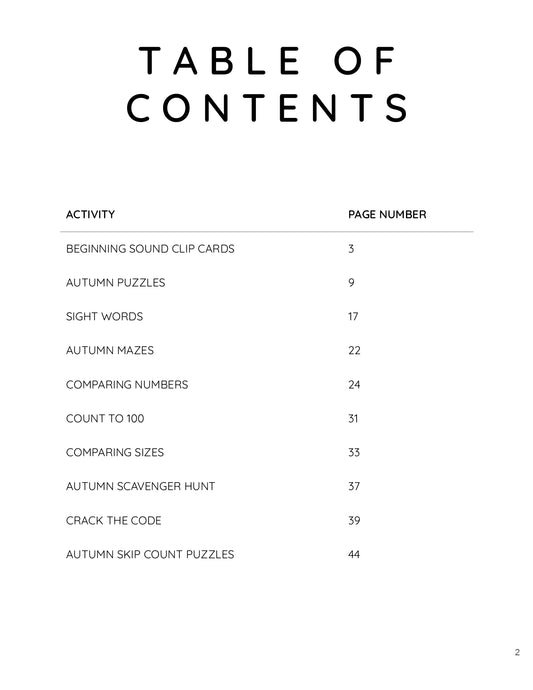 TABLE OF CONTENTS

| ACTIVITY | PAGE NUMBER |
|---|---|
| BEGINNING SOUND CLIP CARDS | 3 |
| AUTUMN PUZZLES | 9 |
| SIGHT WORDS | 17 |
| AUTUMN MAZES | 22 |
| COMPARING NUMBERS | 24 |
| COUNT TO 100 | 31 |
| COMPARING SIZES | 33 |
| AUTUMN SCAVENGER HUNT | 37 |
| CRACK THE CODE | 39 |
| AUTUMN SKIP COUNT PUZZLES | 44 |

2